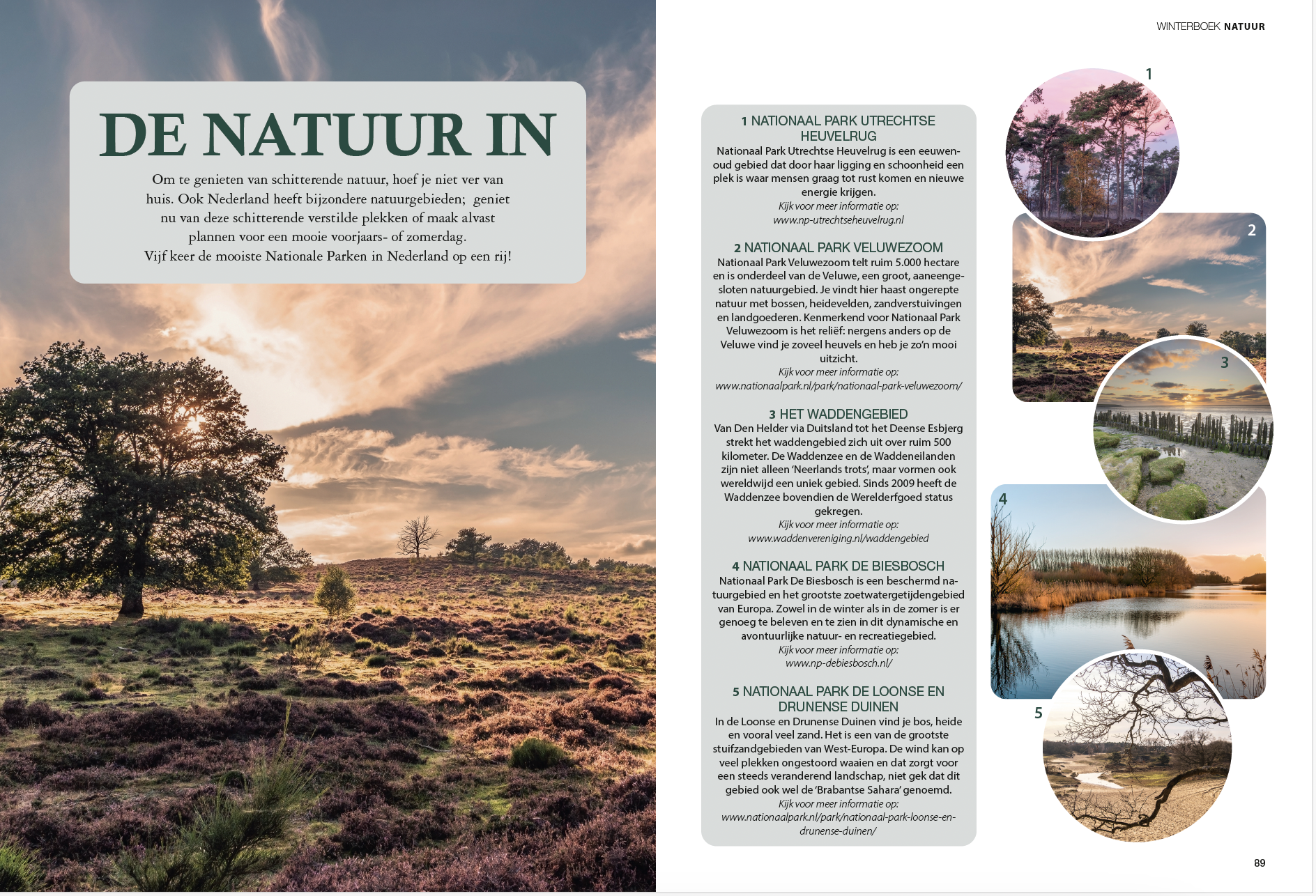 DE NATUUR IN

Om te genieten van schitterende natuur, hoef je niet ver van huis. Ook Nederland heeft bijzondere natuurgebieden; geniet nu van deze schitterende verstilde plekken of maak alvast plannen voor een mooie voorjaars- of zomerdag. Vijf keer de mooiste Nationale Parken in Nederland op een rij!

WINTERBOEK NATUUR

1 NATIONAAL PARK UTRECHTSE HEUVELRUG
Nationaal Park Utrechtse Heuvelrug is een eeuwenoud gebied dat door haar ligging en schoonheid een plek is waar mensen graag tot rust komen en nieuwe energie krijgen.
Kijk voor meer informatie op:
www.np-utrechtseheuvelrug.nl

2 NATIONAAL PARK VELUWEZOOM
Nationaal Park Veluwezoom telt ruim 5.000 hectare en is onderdeel van de Veluwe, een groot, aaneengesloten natuurgebied. Je vindt hier haast ongerepte natuur met bossen, heidevelden, zandverstuivingen en landgoederen. Kenmerkend voor Nationaal Park Veluwezoom is het reliëf: nergens anders op de Veluwe vind je zoveel heuvels en heb je zo'n mooi uitzicht.
Kijk voor meer informatie op:
www.nationaalpark.nl/park/nationaal-park-veluwezoom/

3 HET WADDENGEBIED
Van Den Helder via Duitsland tot het Deense Esbjerg strekt het waddengebied zich uit over ruim 500 kilometer. De Waddenzee en de Waddeneilanden zijn niet alleen 'Neerlands trots', maar vormen ook wereldwijd een uniek gebied. Sinds 2009 heeft de Waddenzee bovendien de Werelderfgoed status gekregen.
Kijk voor meer informatie op:
www.waddenvereniging.nl/waddengebied

4 NATIONAAL PARK DE BIESBOSCH
Nationaal Park De Biesbosch is een beschermd natuurgebied en het grootste zoetwatergetijdengebied van Europa. Zowel in de winter als in de zomer is er genoeg te beleven en te zien in dit dynamische en avontuurlijke natuur- en recreatiegebied.
Kijk voor meer informatie op:
www.np-debiesbosch.nl/

5 NATIONAAL PARK DE LOONSE EN DRUNENSE DUINEN
In de Loonse en Drunense Duinen vind je bos, heide en vooral veel zand. Het is een van de grootste stuifzandgebieden van West-Europa. De wind kan op veel plekken ongestoord waaien en dat zorgt voor een steeds veranderend landschap, niet gek dat dit gebied ook wel de 'Brabantse Sahara' genoemd.
Kijk voor meer informatie op:
www.nationaalpark.nl/park/nationaal-park-loonse-en-drunense-duinen/

1
2
3
4
5

89